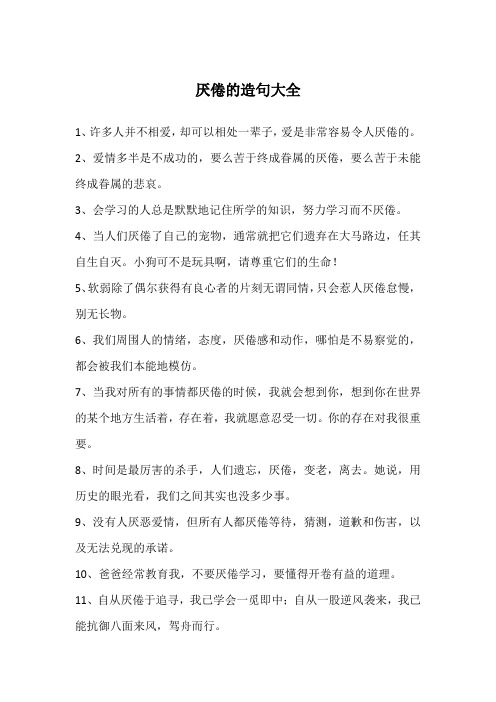 厌倦的造句大全

1、许多人并不相爱，却可以相处一辈子，爱是非常容易令人厌倦的。

2、爱情多半是不成功的，要么苦于终成眷属的厌倦，要么苦于未能终成眷属的悲哀。

3、会学习的人总是默默地记住所学的知识，努力学习而不厌倦。

4、当人们厌倦了自己的宠物，通常就把它们遗弃在大马路边，任其自生自灭。小狗可不是玩具啊，请尊重它们的生命！

5、软弱除了偶尔获得有良心者的片刻无谓同情，只会惹人厌倦怠慢，别无长物。

6、我们周围人的情绪，态度，厌倦感和动作，哪怕是不易察觉的，都会被我们本能地模仿。

7、当我对所有的事情都厌倦的时候，我就会想到你，想到你在世界的某个地方生活着，存在着，我就愿意忍受一切。你的存在对我很重要。

8、时间是最厉害的杀手，人们遗忘，厌倦，变老，离去。她说，用历史的眼光看，我们之间其实也没多少事。

9、没有人厌恶爱情，但所有人都厌倦等待，猜测，道歉和伤害，以及无法兑现的承诺。

10、爸爸经常教育我，不要厌倦学习，要懂得开卷有益的道理。

11、自从厌倦于追寻，我已学会一觅即中；自从一股逆风袭来，我已能抗御八面来风，驾舟而行。